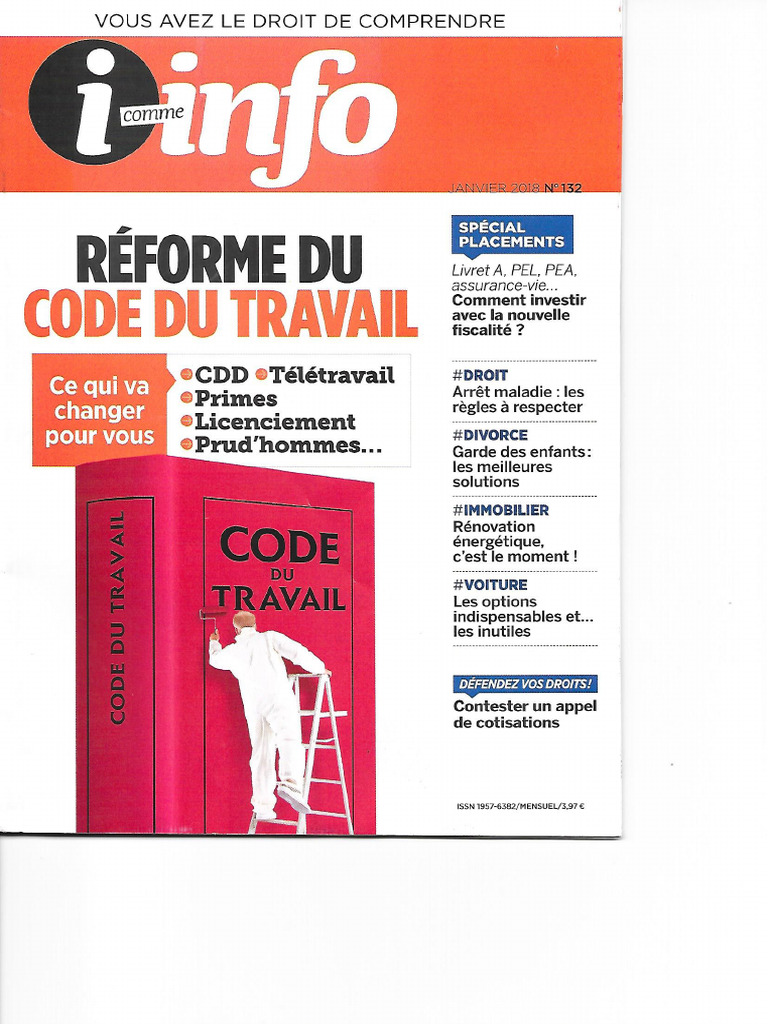 VOUS AVEZ LE DROIT DE COMPRENDRE

i comme info

JANVIER 2018 N° 132

RÉFORME DU CODE DU TRAVAIL

Ce qui va changer pour vous

CDD Télétravail Primes Licenciement Prud'hommes...

CODE DU TRAVAIL

CODE DU TRAVAIL

SPÉCIAL PLACEMENTS

Livret A, PEL, PEA, assurance-vie...
Comment investir avec la nouvelle fiscalité ?

#DROIT
Arrêt maladie : les règles à respecter

#DIVORCE
Garde des enfants : les meilleures solutions

#IMMOBILIER
Rénovation énergétique, c'est le moment !

#VOITURE
Les options indispensables et... les inutiles

DÉFENDEZ VOS DROITS !
Contester un appel de cotisations

ISSN 1957-6382/MENSUEL/3,97 €